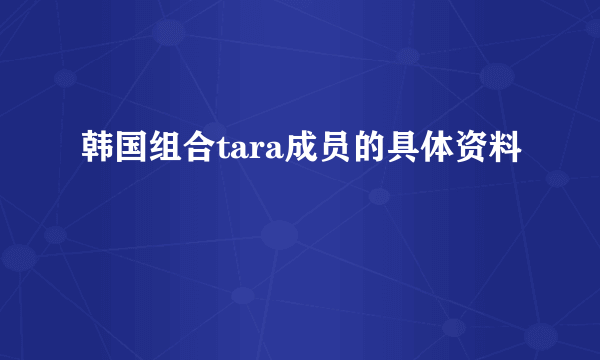 韩国组合tara成员的具体资料